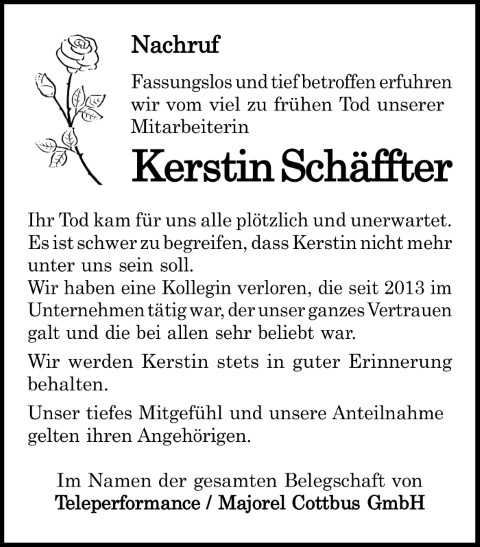 Nachruf

Fassungslos und tief betroffen erfuhren wir vom viel zu frühen Tod unserer Mitarbeiterin

Kerstin Schäffter

Ihr Tod kam für uns alle plötzlich und unerwartet. Es ist schwer zu begreifen, dass Kerstin nicht mehr unter uns sein soll.
Wir haben eine Kollegin verloren, die seit 2013 im Unternehmen tätig war, der unser ganzes Vertrauen galt und die bei allen sehr beliebt war.

Wir werden Kerstin stets in guter Erinnerung behalten.

Unser tiefes Mitgefühl und unsere Anteilnahme gelten ihren Angehörigen.

Im Namen der gesamten Belegschaft von
Teleperformance / Majorel Cottbus GmbH